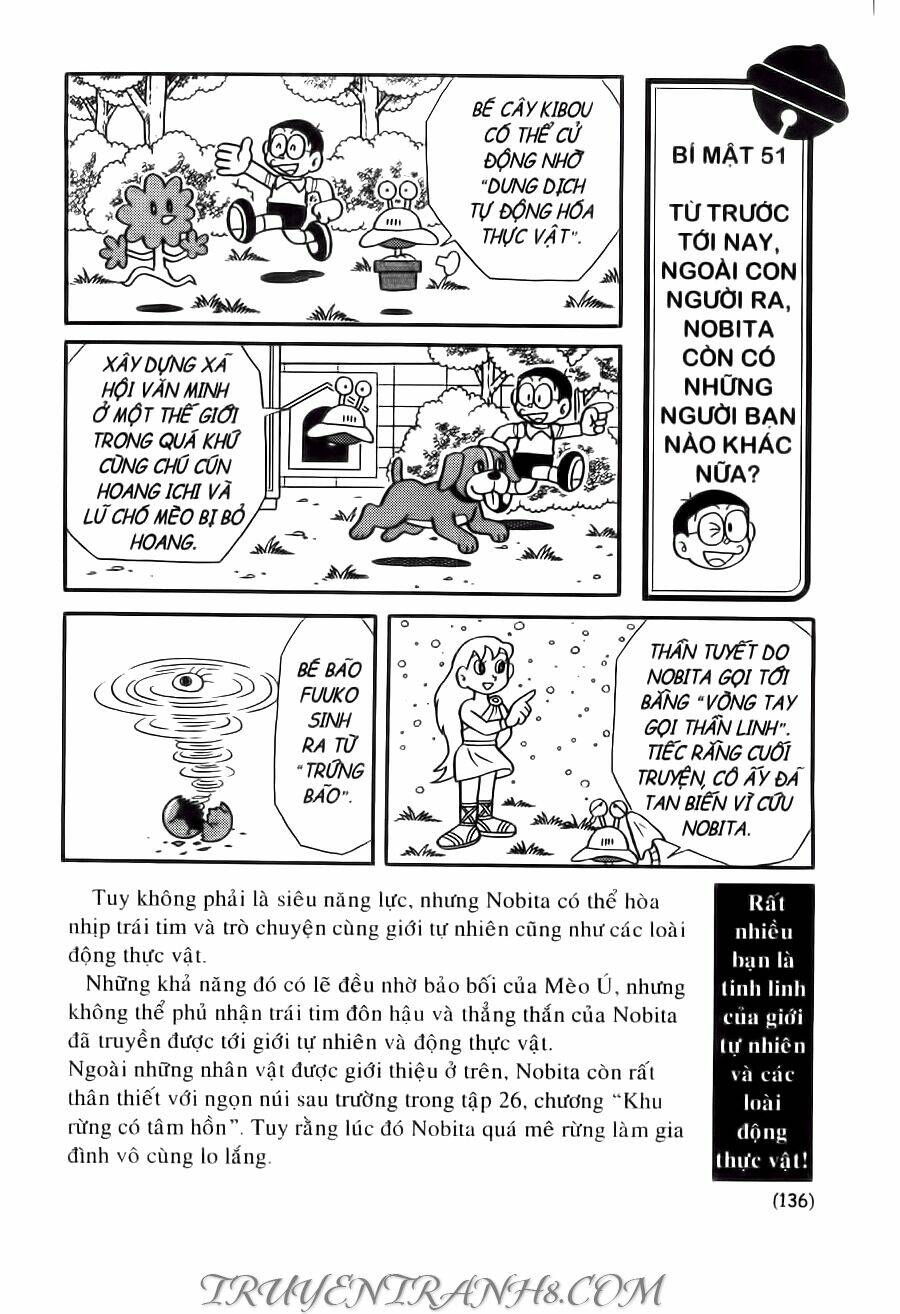 BÉ CÂY KIBOU CÓ THỂ CỬ ĐỘNG NHỜ "DUNG DỊCH TỰ ĐỘNG HÓA THỰC VẬT".

BÍ MẬT 51

TỪ TRƯỚC TỚI NAY, NGOÀI CON NGƯỜI RA, NOBITA CÒN CÓ NHỮNG NGƯỜI BẠN NÀO KHÁC NỮA?

XÂY DỰNG XÃ HỘI VĂN MINH Ở MỘT THẾ GIỚI TRONG QUÁ KHỨ CÙNG CHÚ CÚN HOANG ICHI VÀ LŨ CHÓ MÈO BỊ BỎ HOANG.

BÉ BÃO FUUKO SINH RA TỪ "TRỨNG BÃO".

THẦN TUYẾT DO NOBITA GỌI TỚI BẰNG "VÒNG TAY GỌI THẦN LINH". TIẾC RẰNG CUỐI TRUYỆN, CÔ ẤY ĐÃ TAN BIẾN VÌ CỨU NOBITA.

Tuy không phải là siêu năng lực, nhưng Nobita có thể hòa nhịp trái tim và trò chuyện cùng giới tự nhiên cũng như các loài động thực vật.

Những khả năng đó có lẽ đều nhờ bảo bối của Mèo Ú, nhưng không thể phủ nhận trái tim đôn hậu và thẳng thắn của Nobita đã truyền được tới giới tự nhiên và động thực vật.

Ngoài những nhân vật được giới thiệu ở trên, Nobita còn rất thân thiết với ngọn núi sau trường trong tập 26, chương "Khu rừng có tâm hồn". Tuy rằng lúc đó Nobita quá mê rừng làm gia đình vô cùng lo lắng.

Rất nhiều bạn là tinh linh của giới tự nhiên và các loài động thực vật!

(136)

TRUYENTRANH8.COM